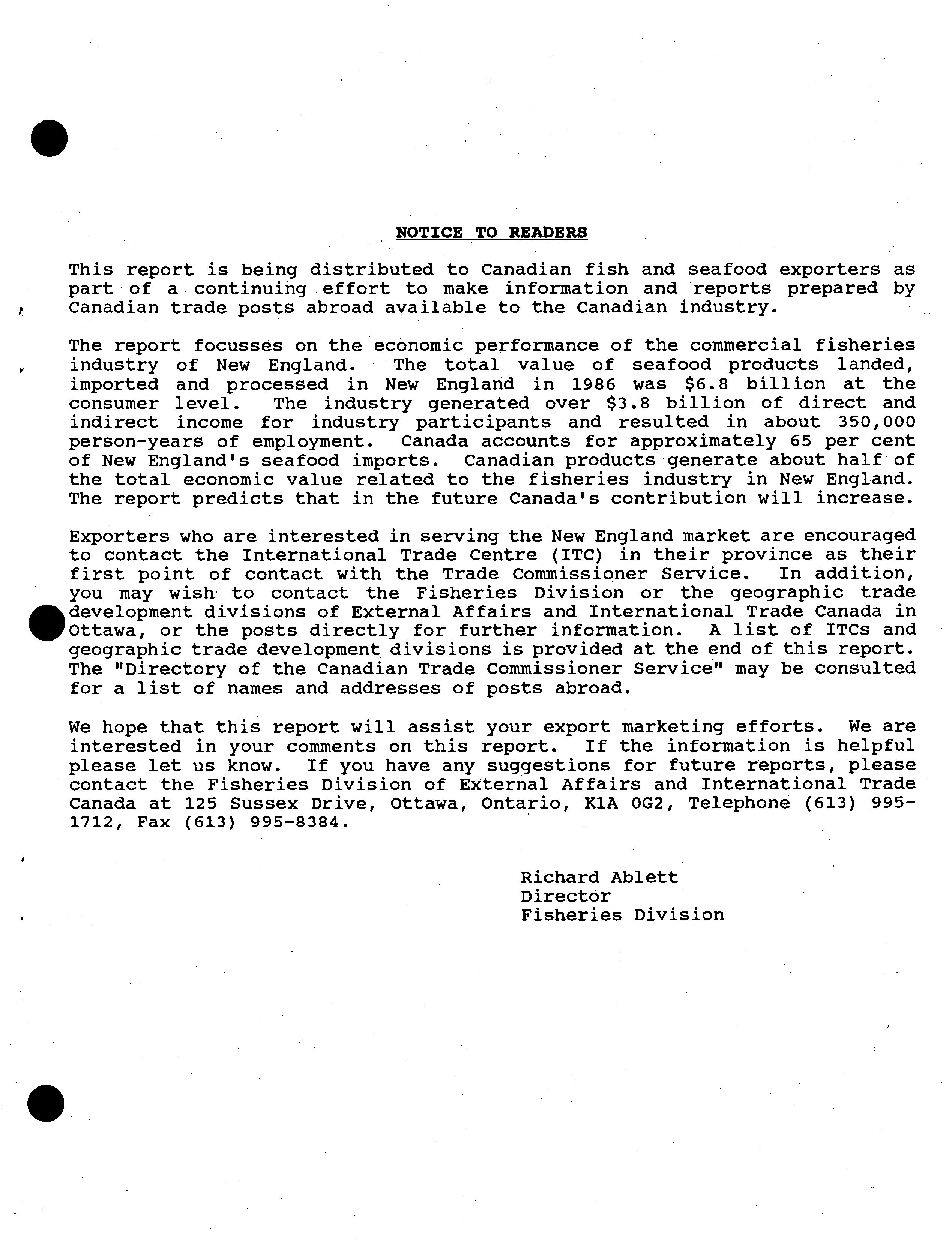 NOTICE TO READERS

This report is being distributed to Canadian fish and seafood exporters as part of a continuing effort to make information and reports prepared by Canadian trade posts abroad available to the Canadian industry.

The report focusses on the economic performance of the commercial fisheries industry of New England. The total value of seafood products landed, imported and processed in New England in 1986 was \$6.8 billion at the consumer level. The industry generated over \$3.8 billion of direct and indirect income for industry participants and resulted in about 350,000 person-years of employment. Canada accounts for approximately 65 per cent of New England's seafood imports. Canadian products generate about half of the total economic value related to the fisheries industry in New England. The report predicts that in the future Canada's contribution will increase.

Exporters who are interested in serving the New England market are encouraged to contact the International Trade Centre (ITC) in their province as their first point of contact with the Trade Commissioner Service. In addition, you may wish to contact the Fisheries Division or the geographic trade development divisions of External Affairs and International Trade Canada in Ottawa, or the posts directly for further information. A list of ITCs and geographic trade development divisions is provided at the end of this report. The "Directory of the Canadian Trade Commissioner Service" may be consulted for a list of names and addresses of posts abroad.

We hope that this report will assist your export marketing efforts. We are interested in your comments on this report. If the information is helpful please let us know. If you have any suggestions for future reports, please contact the Fisheries Division of External Affairs and International Trade Canada at 125 Sussex Drive, Ottawa, Ontario, K1A 0G2, Telephone (613) 995-1712, Fax (613) 995-8384.

Richard Ablett
Director
Fisheries Division